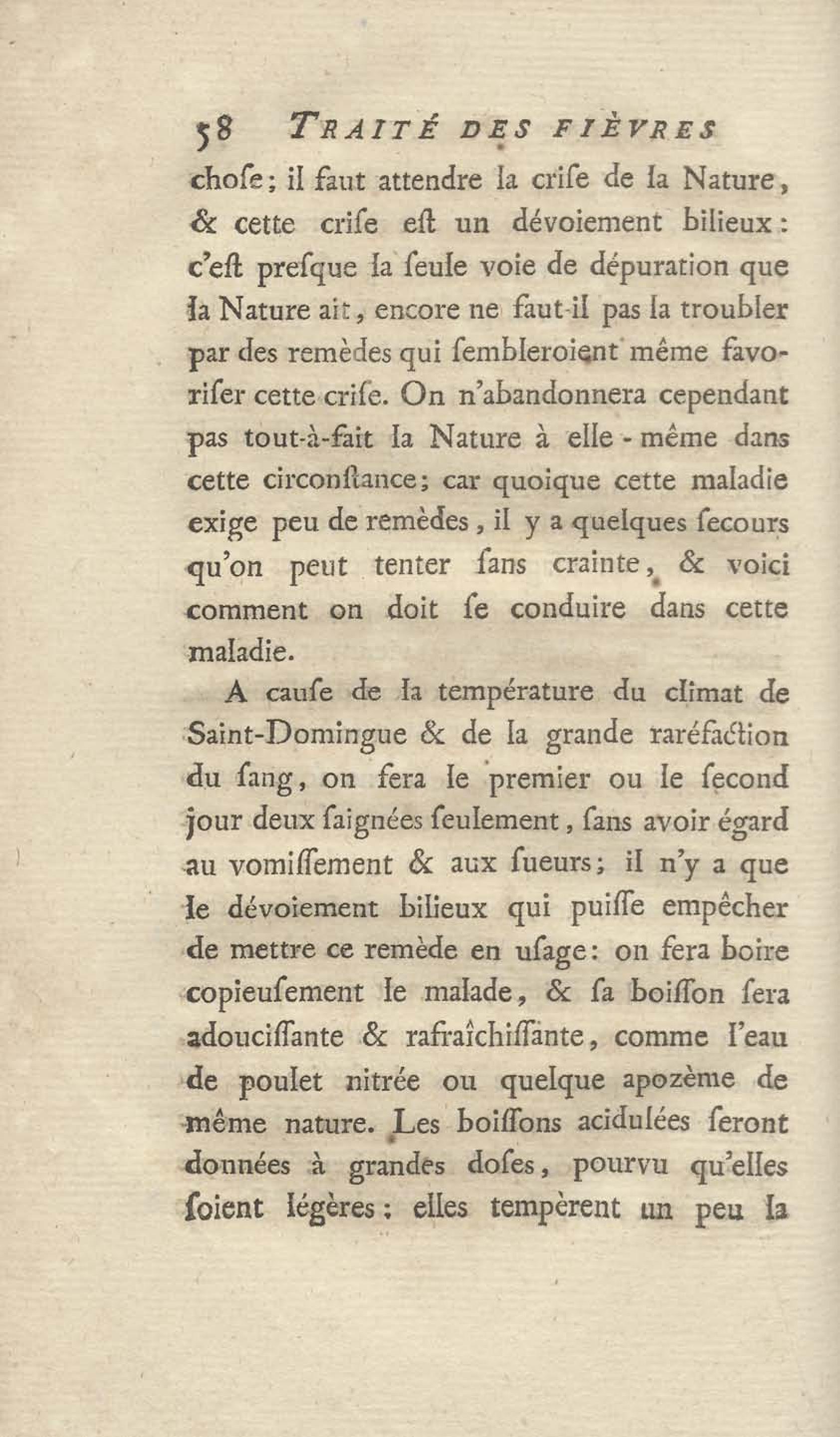 58 TRAITÉ DES FIÈVRES

chofe; il faut attendre la crife de la Nature, & cette crife eft un dévoiement bilieux: c'eft prefque la feule voie de dépuration que la Nature ait, encore ne faut-il pas la troubler par des remèdes qui fembleroient même favorifer cette crife. On n'abandonnera cependant pas tout-à-fait la Nature à elle-même dans cette circonftance; car quoique cette maladie exige peu de remèdes, il y a quelques fecours qu'on peut tenter fans crainte, & voici comment on doit fe conduire dans cette maladie.

A caufe de la température du climat de Saint-Domingue & de la grande raréfaction du fang, on fera le premier ou le fecond jour deux faignées feulement, fans avoir égard au vomiffement & aux fueurs; il n'y a que le dévoiement bilieux qui puiffe empêcher de mettre ce remède en ufage: on fera boire copieufement le malade, & fa boiffon fera adouciffante & rafraîchiffante, comme l'eau de poulet nitrée ou quelque apozème de même nature. Les boiffons acidulées feront données à grandes dofes, pourvu qu'elles foient légères: elles tempèrent un peu la